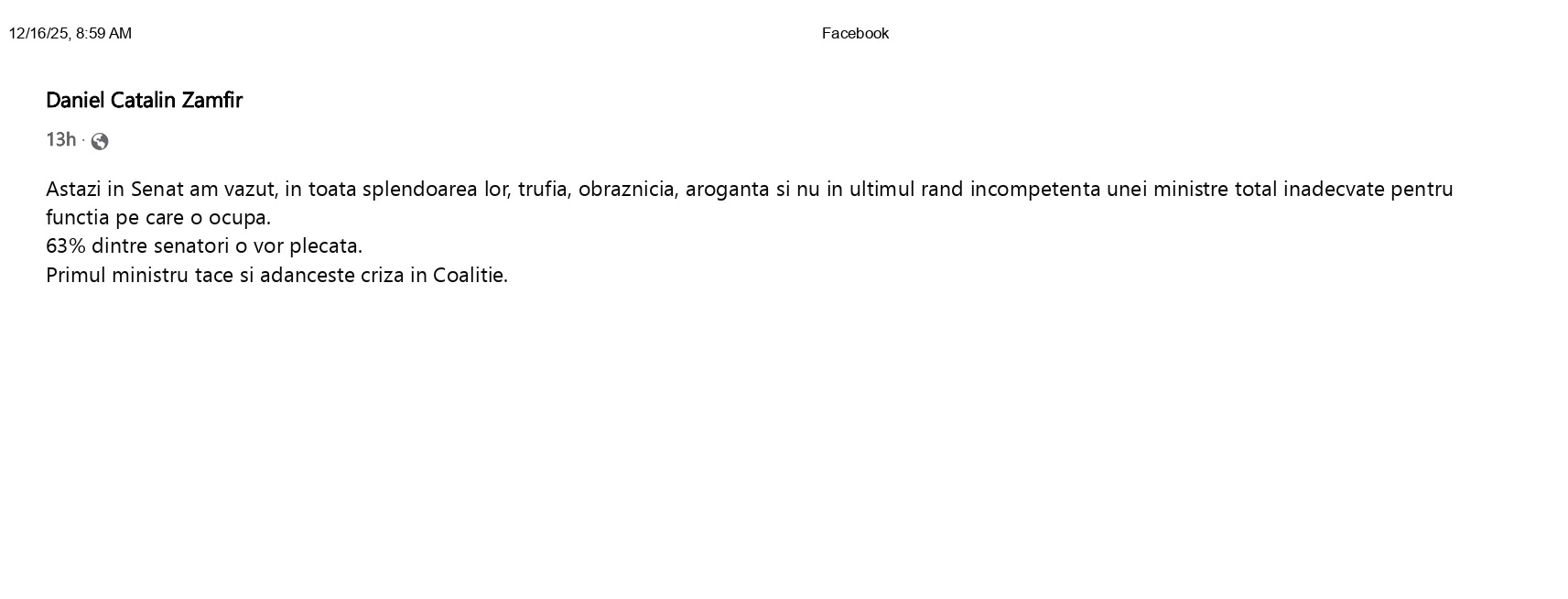 12/16/25, 8:59 AM Facebook

Daniel Catalin Zamfir

13h ·

Astazi in Senat am vazut, in toata splendoarea lor, trufia, obraznicia, aroganta si nu in ultimul rand incompetenta unei ministre total inadecvate pentru functia pe care o ocupa.
63% dintre senatori o vor plecata.
Primul ministru tace si adanceste criza in Coalitie.